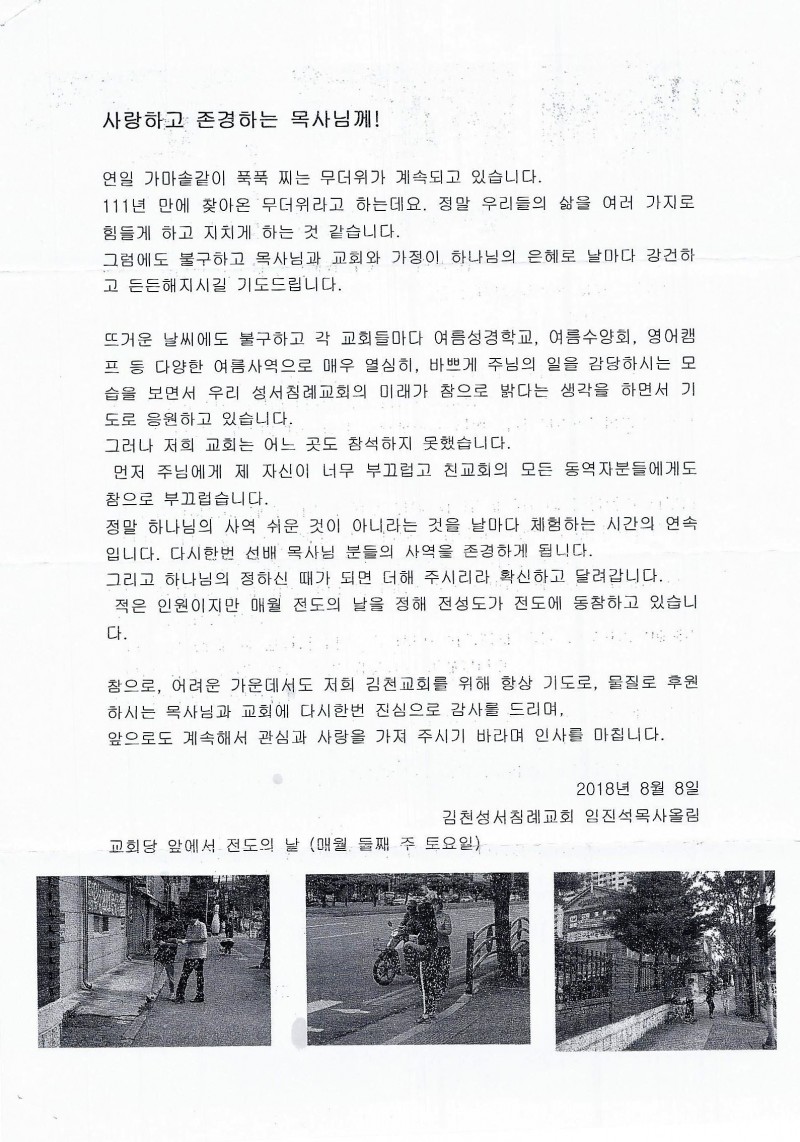 사랑하고 존경하는 목사님께!

연일 가마솥같이 푹푹 찌는 무더위가 계속되고 있습니다.
111년 만에 찾아온 무더위라고 하는데요. 정말 우리들의 삶을 여러 가지로 힘들게 하고 지치게 하는 것 같습니다.
그럼에도 불구하고 목사님과 교회와 가정이 하나님의 은혜로 날마다 강건하고 든든해지시길 기도드립니다.

뜨거운 날씨에도 불구하고 각 교회들마다 여름성경학교, 여름수양회, 영어캠프 등 다양한 여름사역으로 매우 열심히, 바쁘게 주님의 일을 감당하시는 모습을 보면서 우리 성서침례교회의 미래가 참으로 밝다는 생각을 하면서 기도로 응원하고 있습니다.
그러나 저희 교회는 어느 곳도 참석하지 못했습니다.
먼저 주님에게 제 자신이 너무 부끄럽고 친교회의 모든 동역자분들에게도 참으로 부끄럽습니다.
정말 하나님의 사역 쉬운 것이 아니라는 것을 날마다 체험하는 시간의 연속입니다. 다시한번 선배 목사님 분들의 사역을 존경하게 됩니다.
그리고 하나님의 정하신 때가 되면 더해 주시리라 확신하고 달려갑니다.
적은 인원이지만 매월 전도의 날을 정해 전성도가 전도에 동참하고 있습니다.

참으로, 어려운 가운데서도 저희 김천교회를 위해 항상 기도로, 물질로 후원하시는 목사님과 교회에 다시한번 진심으로 감사를 드리며,
앞으로도 계속해서 관심과 사랑을 가져 주시기 바라며 인사를 마칩니다.

2018년 8월 8일
김천성서침례교회 임진석목사올림

교회당 앞에서 전도의 날 (매월 둘째 주 토요일)